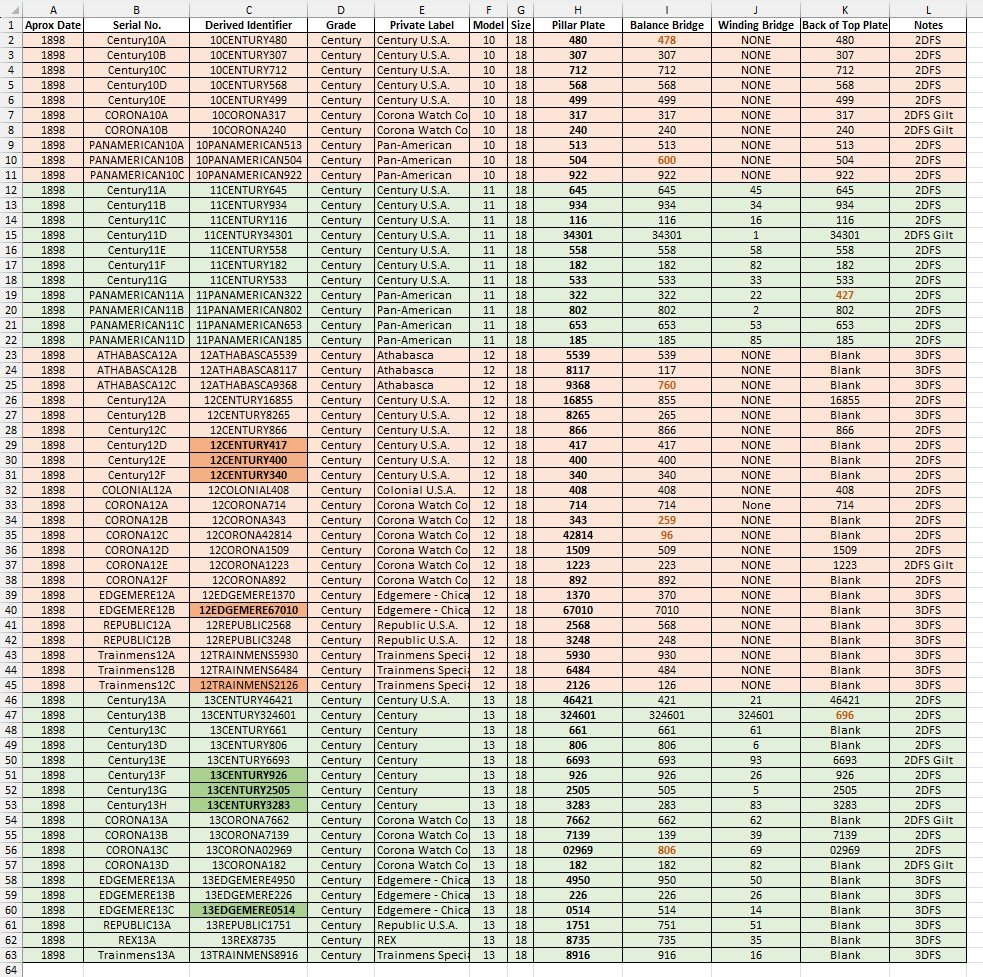 | | A | B | C | D | E | F | G | H | I | J | K | L |
|---|---|---|---|---|---|---|---|---|---|---|---|---|
| 1 | Aprox Date | Serial No. | Derived Identifier | Grade | Private Label | Model | Size | Pillar Plate | Balance Bridge | Winding Bridge | Back of Top Plate | Notes |
| 2 | 1898 | Century10A | 10CENTURY480 | Century | Century U.S.A. | 10 | 18 | 480 | 478 | NONE | 480 | 2DFS |
| 3 | 1898 | Century10B | 10CENTURY307 | Century | Century U.S.A. | 10 | 18 | 307 | 307 | NONE | 307 | 2DFS |
| 4 | 1898 | Century10C | 10CENTURY712 | Century | Century U.S.A. | 10 | 18 | 712 | 712 | NONE | 712 | 2DFS |
| 5 | 1898 | Century10D | 10CENTURY568 | Century | Century U.S.A. | 10 | 18 | 568 | 568 | NONE | 568 | 2DFS |
| 6 | 1898 | Century10E | 10CENTURY499 | Century | Century U.S.A. | 10 | 18 | 499 | 499 | NONE | 499 | 2DFS |
| 7 | 1898 | CORONA10A | 10CORONA317 | Century | Corona Watch Co | 10 | 18 | 317 | 317 | NONE | 317 | 2DFS Gilt |
| 8 | 1898 | CORONA10B | 10CORONA240 | Century | Corona Watch Co | 10 | 18 | 240 | 240 | NONE | 240 | 2DFS Gilt |
| 9 | 1898 | PANAMERICAN10A | 10PANAMERICAN513 | Century | Pan-American | 10 | 18 | 513 | 513 | NONE | 513 | 2DFS |
| 10 | 1898 | PANAMERICAN10B | 10PANAMERICAN504 | Century | Pan-American | 10 | 18 | 504 | 600 | NONE | 504 | 2DFS |
| 11 | 1898 | PANAMERICAN10C | 10PANAMERICAN922 | Century | Pan-American | 10 | 18 | 922 | 922 | NONE | 922 | 2DFS |
| 12 | 1898 | Century11A | 11CENTURY645 | Century | Century U.S.A. | 11 | 18 | 645 | 645 | 45 | 645 | 2DFS |
| 13 | 1898 | Century11B | 11CENTURY934 | Century | Century U.S.A. | 11 | 18 | 934 | 934 | 34 | 934 | 2DFS |
| 14 | 1898 | Century11C | 11CENTURY116 | Century | Century U.S.A. | 11 | 18 | 116 | 116 | 16 | 116 | 2DFS |
| 15 | 1898 | Century11D | 11CENTURY34301 | Century | Century U.S.A. | 11 | 18 | 34301 | 34301 | 1 | 34301 | 2DFS Gilt |
| 16 | 1898 | Century11E | 11CENTURY558 | Century | Century U.S.A. | 11 | 18 | 558 | 558 | 58 | 558 | 2DFS |
| 17 | 1898 | Century11F | 11CENTURY182 | Century | Century U.S.A. | 11 | 18 | 182 | 182 | 82 | 182 | 2DFS |
| 18 | 1898 | Century11G | 11CENTURY533 | Century | Century U.S.A. | 11 | 18 | 533 | 533 | 33 | 533 | 2DFS |
| 19 | 1898 | PANAMERICAN11A | 11PANAMERICAN322 | Century | Pan-American | 11 | 18 | 322 | 322 | 22 | 427 | 2DFS |
| 20 | 1898 | PANAMERICAN11B | 11PANAMERICAN802 | Century | Pan-American | 11 | 18 | 802 | 802 | 2 | 802 | 2DFS |
| 21 | 1898 | PANAMERICAN11C | 11PANAMERICAN653 | Century | Pan-American | 11 | 18 | 653 | 653 | 53 | 653 | 2DFS |
| 22 | 1898 | PANAMERICAN11D | 11PANAMERICAN185 | Century | Pan-American | 11 | 18 | 185 | 185 | 85 | 185 | 2DFS |
| 23 | 1898 | ATHABASCA12A | 12ATHABASCA5539 | Century | Athabasca | 12 | 18 | 5539 | 539 | NONE | Blank | 3DFS |
| 24 | 1898 | ATHABASCA12B | 12ATHABASCA8117 | Century | Athabasca | 12 | 18 | 8117 | 117 | NONE | Blank | 3DFS |
| 25 | 1898 | ATHABASCA12C | 12ATHABASCA9368 | Century | Athabasca | 12 | 18 | 9368 | 760 | NONE | Blank | 3DFS |
| 26 | 1898 | Century12A | 12CENTURY16855 | Century | Century U.S.A. | 12 | 18 | 16855 | 855 | NONE | 16855 | 2DFS |
| 27 | 1898 | Century12B | 12CENTURY8265 | Century | Century U.S.A. | 12 | 18 | 8265 | 265 | NONE | Blank | 2DFS |
| 28 | 1898 | Century12C | 12CENTURY866 | Century | Century U.S.A. | 12 | 18 | 866 | 866 | NONE | 866 | 2DFS |
| 29 | 1898 | Century12D | 12CENTURY417 | Century | Century U.S.A. | 12 | 18 | 417 | 417 | NONE | Blank | 2DFS |
| 30 | 1898 | Century12E | 12CENTURY400 | Century | Century U.S.A. | 12 | 18 | 400 | 400 | NONE | Blank | 2DFS |
| 31 | 1898 | Century12F | 12CENTURY340 | Century | Century U.S.A. | 12 | 18 | 340 | 340 | NONE | Blank | 2DFS |
| 32 | 1898 | COLONIAL12A | 12COLONIAL408 | Century | Colonial U.S.A. | 12 | 18 | 408 | 408 | NONE | 408 | 2DFS |
| 33 | 1898 | CORONA12A | 12CORONA714 | Century | Corona Watch Co | 12 | 18 | 714 | 714 | None | 714 | 2DFS |
| 34 | 1898 | CORONA12B | 12CORONA343 | Century | Corona Watch Co | 12 | 18 | 343 | 259 | NONE | Blank | 2DFS |
| 35 | 1898 | CORONA12C | 12CORONA42814 | Century | Corona Watch Co | 12 | 18 | 42814 | 96 | NONE | Blank | 2DFS |
| 36 | 1898 | CORONA12D | 12CORONA1509 | Century | Corona Watch Co | 12 | 18 | 1509 | 509 | NONE | 1509 | 2DFS |
| 37 | 1898 | CORONA12E | 12CORONA1223 | Century | Corona Watch Co | 12 | 18 | 1223 | 223 | NONE | 1223 | 2DFS Gilt |
| 38 | 1898 | CORONA12F | 12CORONA892 | Century | Corona Watch Co | 12 | 18 | 892 | 892 | NONE | Blank | 2DFS |
| 39 | 1898 | EDGEMERE12A | 12EDGEMERE1370 | Century | Edgemere - Chica | 12 | 18 | 1370 | 370 | NONE | Blank | 3DFS |
| 40 | 1898 | EDGEMERE12B | 12EDGEMERE67010 | Century | Edgemere - Chica | 12 | 18 | 67010 | 7010 | NONE | Blank | 3DFS |
| 41 | 1898 | REPUBLIC12A | 12REPUBLIC2568 | Century | Republic U.S.A. | 12 | 18 | 2568 | 568 | NONE | Blank | 3DFS |
| 42 | 1898 | REPUBLIC12B | 12REPUBLIC3248 | Century | Republic U.S.A. | 12 | 18 | 3248 | 248 | NONE | Blank | 3DFS |
| 43 | 1898 | Trainmens12A | 12TRAINMENS5930 | Century | Trainmens Speci | 12 | 18 | 5930 | 930 | NONE | Blank | 3DFS |
| 44 | 1898 | Trainmens12B | 12TRAINMENS6484 | Century | Trainmens Speci | 12 | 18 | 6484 | 484 | NONE | Blank | 3DFS |
| 45 | 1898 | Trainmens12C | 12TRAINMENS2126 | Century | Trainmens Speci | 12 | 18 | 2126 | 126 | NONE | Blank | 3DFS |
| 46 | 1898 | Century13A | 13CENTURY46421 | Century | Century U.S.A. | 13 | 18 | 46421 | 421 | 21 | 46421 | 2DFS |
| 47 | 1898 | Century13B | 13CENTURY324601 | Century | Century | 13 | 18 | 324601 | 324601 | 324601 | 696 | 2DFS |
| 48 | 1898 | Century13C | 13CENTURY661 | Century | Century | 13 | 18 | 661 | 661 | 61 | Blank | 2DFS |
| 49 | 1898 | Century13D | 13CENTURY806 | Century | Century | 13 | 18 | 806 | 806 | 6 | Blank | 2DFS |
| 50 | 1898 | Century13E | 13CENTURY6693 | Century | Century | 13 | 18 | 6693 | 693 | 93 | 6693 | 2DFS Gilt |
| 51 | 1898 | Century13F | 13CENTURY926 | Century | Century | 13 | 18 | 926 | 926 | 26 | 926 | 2DFS |
| 52 | 1898 | Century13G | 13CENTURY2505 | Century | Century | 13 | 18 | 2505 | 505 | 5 | 2505 | 2DFS |
| 53 | 1898 | Century13H | 13CENTURY3283 | Century | Century | 13 | 18 | 3283 | 283 | 83 | 3283 | 2DFS |
| 54 | 1898 | CORONA13A | 13CORONA7662 | Century | Corona Watch Co | 13 | 18 | 7662 | 662 | 62 | Blank | 2DFS Gilt |
| 55 | 1898 | CORONA13B | 13CORONA7139 | Century | Corona Watch Co | 13 | 18 | 7139 | 139 | 39 | 7139 | 2DFS |
| 56 | 1898 | CORONA13C | 13CORONA02969 | Century | Corona Watch Co | 13 | 18 | 02969 | 806 | 69 | 02969 | 2DFS |
| 57 | 1898 | CORONA13D | 13CORONA182 | Century | Corona Watch Co | 13 | 18 | 182 | 182 | 82 | Blank | 2DFS Gilt |
| 58 | 1898 | EDGEMERE13A | 13EDGEMERE4950 | Century | Edgemere - Chica | 13 | 18 | 4950 | 950 | 50 | Blank | 3DFS |
| 59 | 1898 | EDGEMERE13B | 13EDGEMERE226 | Century | Edgemere - Chica | 13 | 18 | 226 | 226 | 26 | Blank | 3DFS |
| 60 | 1898 | EDGEMERE13C | 13EDGEMERE0514 | Century | Edgemere - Chica | 13 | 18 | 0514 | 514 | 14 | Blank | 3DFS |
| 61 | 1898 | REPUBLIC13A | 13REPUBLIC1751 | Century | Republic U.S.A. | 13 | 18 | 1751 | 751 | 51 | Blank | 3DFS |
| 62 | 1898 | REX13A | 13REX8735 | Century | REX | 13 | 18 | 8735 | 735 | 35 | Blank | 3DFS |
| 63 | 1898 | Trainmens13A | 13TRAINMENS8916 | Century | Trainmens Speci | 13 | 18 | 8916 | 916 | 16 | Blank | 3DFS |
| 64 | | | | | | | | | | | | |